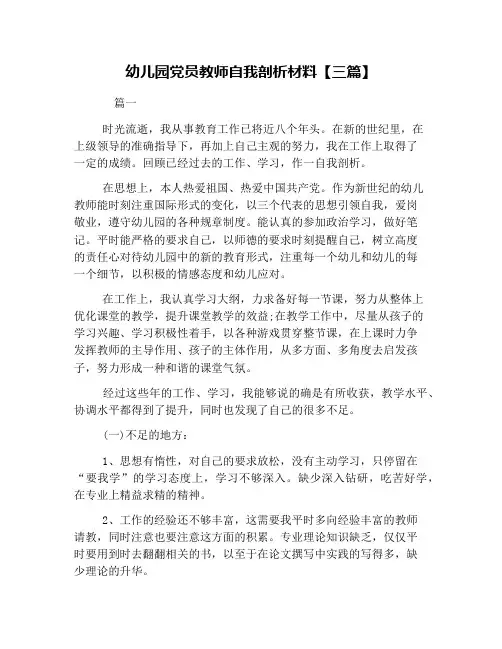 幼儿园党员教师自我剖析材料【三篇】

篇一

时光流逝，我从事教育工作已将近八个年头。在新的世纪里，在上级领导的准确指导下，再加上自己主观的努力，我在工作上取得了一定的成绩。回顾已经过去的工作、学习，作一自我剖析。

在思想上，本人热爱祖国、热爱中国共产党。作为新世纪的幼儿教师能时刻注重国际形式的变化，以三个代表的思想引领自我，爱岗敬业，遵守幼儿园的各种规章制度。能认真的参加政治学习，做好笔记。平时能严格的要求自己，以师德的要求时刻提醒自己，树立高度的责任心对待幼儿园中的新的教育形式，注重每一个幼儿和幼儿的每一个细节，以积极的情感态度和幼儿应对。

在工作上，我认真学习大纲，力求备好每一节课，努力从整体上优化课堂的教学，提升课堂教学的效益;在教学工作中，尽量从孩子的学习兴趣、学习积极性着手，以各种游戏贯穿整节课，在上课时力争发挥教师的主导作用、孩子的主体作用，从多方面、多角度去启发孩子，努力形成一种和谐的课堂气氛。

经过这些年的工作、学习，我能够说的确是有所收获，教学水平、协调水平都得到了提升，同时也发现了自己的很多不足。

(一)不足的地方：

1、思想有惰性，对自己的要求放松，没有主动学习，只停留在“要我学”的学习态度上，学习不够深入。缺少深入钻研，吃苦好学，在专业上精益求精的精神。

2、工作的经验还不够丰富，这需要我平时多向经验丰富的教师请教，同时注意也要注意这方面的积累。专业理论知识缺乏，仅仅平时要用到时去翻翻相关的书，以至于在论文撰写中实践的写得多，缺少理论的升华。